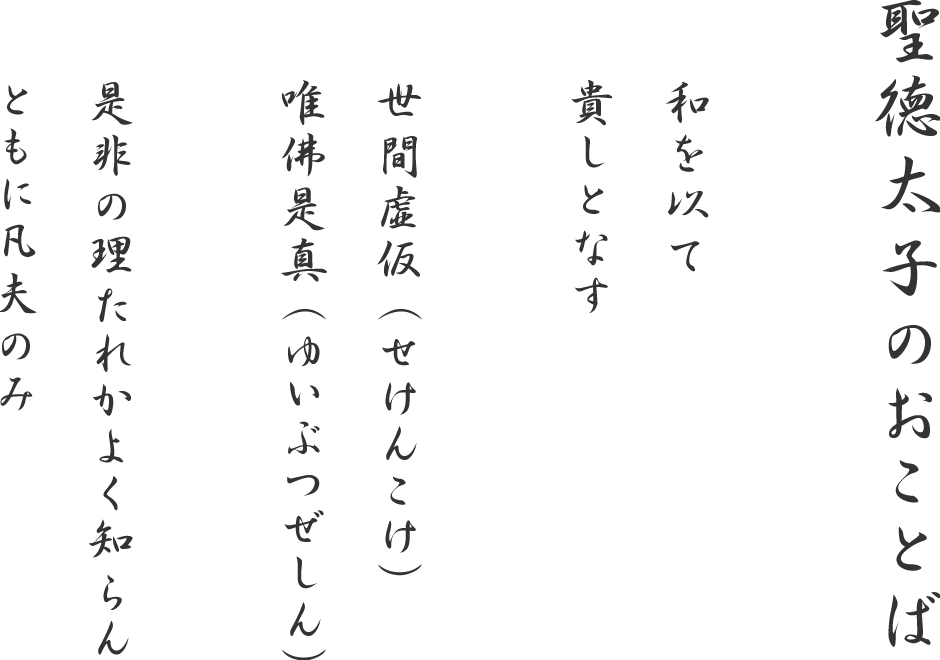 聖徳太子のおことば

和を以て
貴しとなす

世間虚仮（せけんこけ）
唯佛是真（ゆいぶつぜしん）

是非の理たれかよく知らん
ともに凡夫のみ